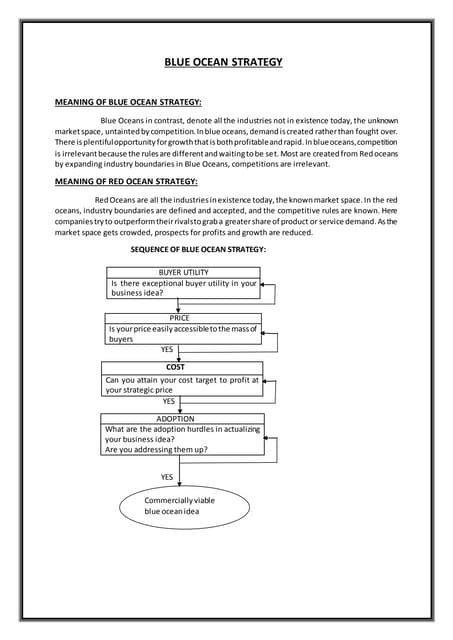 BLUE OCEAN STRATEGY

MEANING OF BLUE OCEAN STRATEGY:

Blue Oceans in contrast, denote all the industries not in existence today, the unknown market space, untainted by competition. In blue oceans, demand is created rather than fought over. There is plentiful opportunity for growth that is both profitable and rapid. In blue oceans, competition is irrelevant because the rules are different and waiting to be set. Most are created from Red oceans by expanding industry boundaries in Blue Oceans, competitions are irrelevant.

MEANING OF RED OCEAN STRATEGY:

Red Oceans are all the industries in existence today, the known market space. In the red oceans, industry boundaries are defined and accepted, and the competitive rules are known. Here companies try to outperform their rivals to grab a greater share of product or service demand. As the market space gets crowded, prospects for profits and growth are reduced.

SEQUENCE OF BLUE OCEAN STRATEGY:

BUYER UTILITY
Is there exceptional buyer utility in your business idea?

PRICE
Is your price easily accessible to the mass of buyers

YES

COST
Can you attain your cost target to profit at your strategic price

YES

ADOPTION
What are the adoption hurdles in actualizing your business idea?
Are you addressing them up?

YES

Commercially viable blue ocean idea